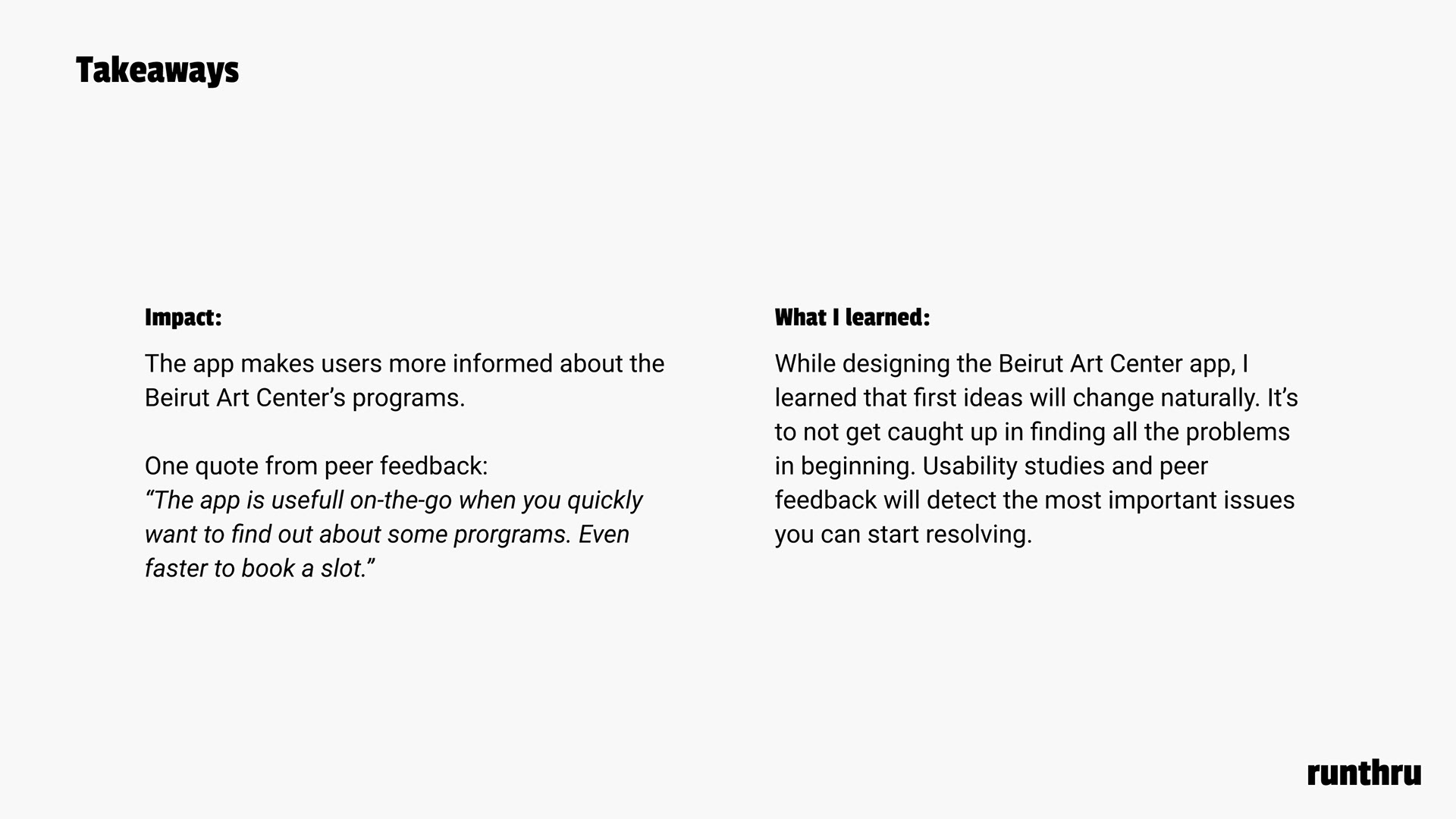 Takeaways

Impact:

The app makes users more informed about the Beirut Art Center's programs.

One quote from peer feedback:
"The app is usefull on-the-go when you quickly want to find out about some prorgrams. Even faster to book a slot."

What I learned:

While designing the Beirut Art Center app, I learned that first ideas will change naturally. It's to not get caught up in finding all the problems in beginning. Usability studies and peer feedback will detect the most important issues you can start resolving.

runthru